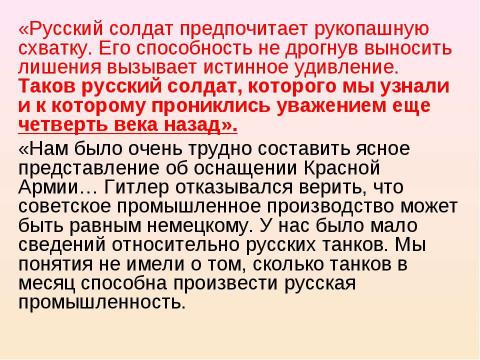 «Русский солдат предпочитает рукопашную схватку. Его способность не дрогнув выносить лишения вызывает истинное удивление. Таков русский солдат, которого мы узнали и к которому прониклись уважением еще четверть века назад».

«Нам было очень трудно составить ясное представление об оснащении Красной Армии… Гитлер отказывался верить, что советское промышленное производство может быть равным немецкому. У нас было мало сведений относительно русских танков. Мы понятия не имели о том, сколько танков в месяц способна произвести русская промышленность.